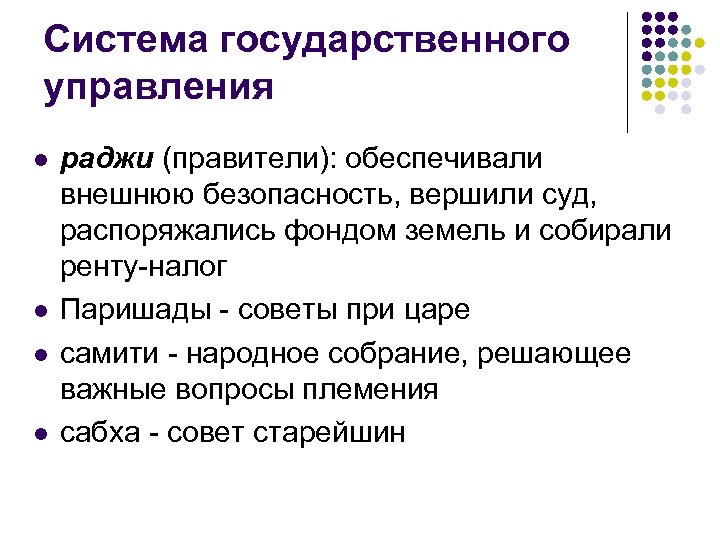 Система государственного управления

- раджи (правители): обеспечивали внешнюю безопасность, вершили суд, распоряжались фондом земель и собирали ренту-налог
- Паришады - советы при царе
- самити - народное собрание, решающее важные вопросы племения
- сабха - совет старейшин